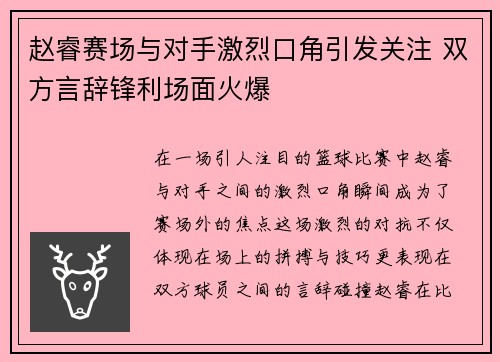 赵睿赛场与对手激烈口角引发关注 双方言辞锋利场面火爆

在一场引人注目的篮球比赛中赵睿与对手之间的激烈口角瞬间成为了赛场外的焦点这场激烈的对抗不仅体现在场上的拼搏与技巧更表现在双方球员之间的言辞碰撞赵睿在比